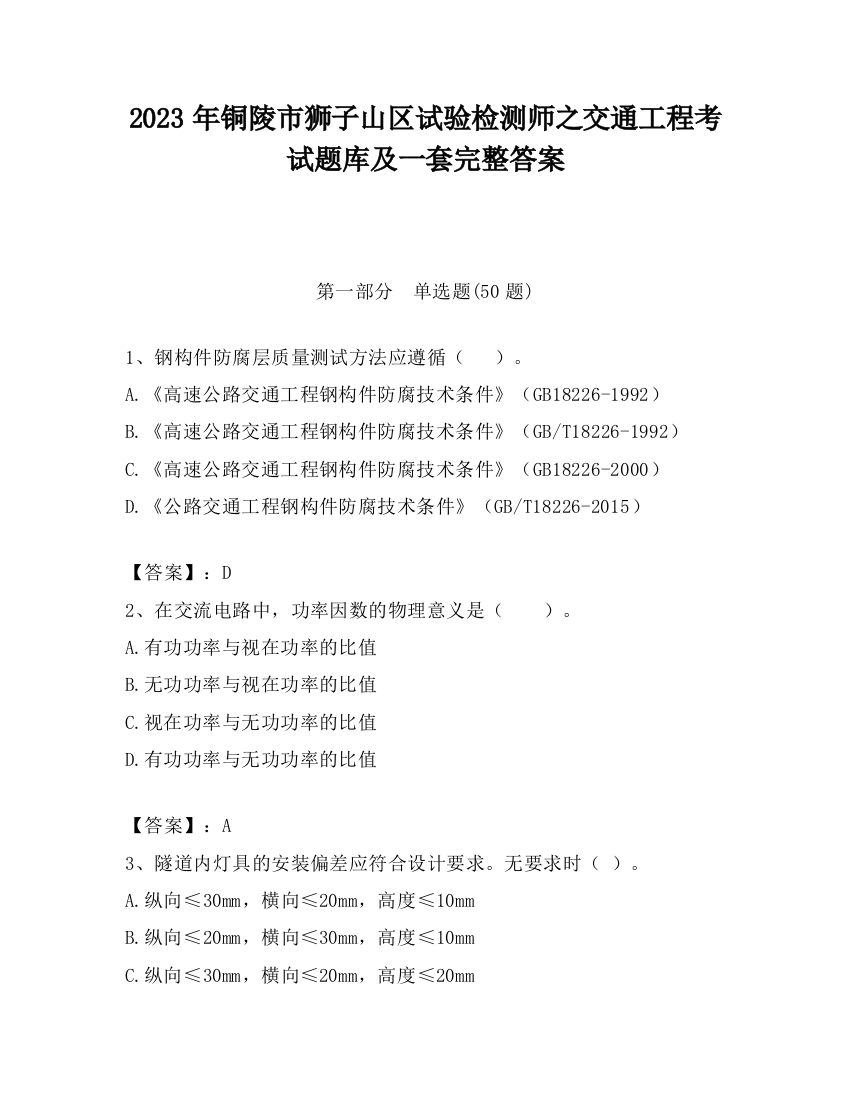 2023 年铜陵市狮子山区试验检测师之交通工程考试题库及一套完整答案

第一部分　单选题(50 题)

1、钢构件防腐层质量测试方法应遵循（　　）。
A.《高速公路交通工程钢构件防腐技术条件》（GB18226-1992）
B.《高速公路交通工程钢构件防腐技术条件》（GB/T18226-1992）
C.《高速公路交通工程钢构件防腐技术条件》（GB18226-2000）
D.《公路交通工程钢构件防腐技术条件》（GB/T18226-2015）

【答案】：D
2、在交流电路中，功率因数的物理意义是（　　）。
A.有功功率与视在功率的比值
B.无功功率与视在功率的比值
C.视在功率与无功功率的比值
D.有功功率与无功功率的比值

【答案】：A
3、隧道内灯具的安装偏差应符合设计要求。无要求时（ ）。
A.纵向≤30mm，横向≤20mm，高度≤10mm
B.纵向≤20mm，横向≤30mm，高度≤10mm
C.纵向≤30mm，横向≤20mm，高度≤20mm